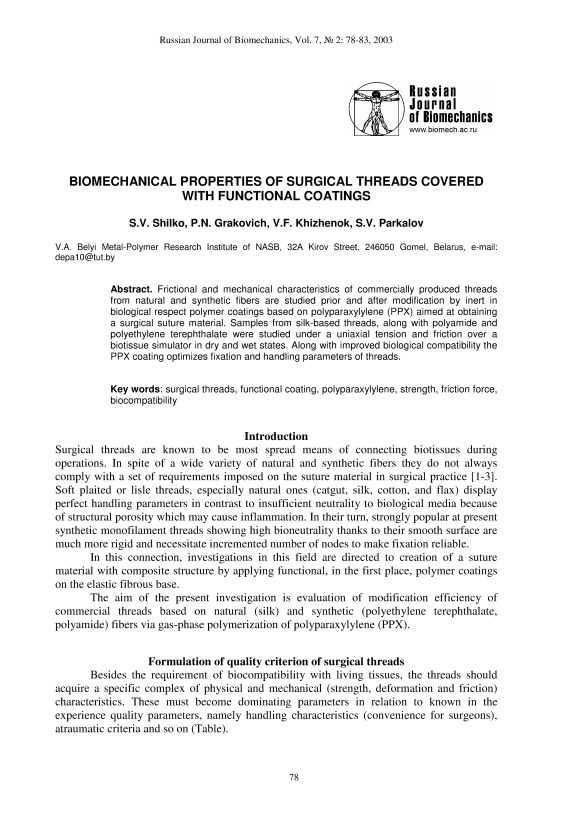 Russian Journal of Biomechanics, Vol. 7, № 2: 78-83, 2003

Russian Journal of Biomechanics
www.biomech.ac.ru

BIOMECHANICAL PROPERTIES OF SURGICAL THREADS COVERED WITH FUNCTIONAL COATINGS

S.V. Shilko, P.N. Grakovich, V.F. Khizhenok, S.V. Parkalov

V.A. Belyi Metal-Polymer Research Institute of NASB, 32A Kirov Street, 246050 Gomel, Belarus, e-mail: depa10@tut.by

Abstract. Frictional and mechanical characteristics of commercially produced threads from natural and synthetic fibers are studied prior and after modification by inert in biological respect polymer coatings based on polyparaxylylene (PPX) aimed at obtaining a surgical suture material. Samples from silk-based threads, along with polyamide and polyethylene terephthalate were studied under a uniaxial tension and friction over a biotissue simulator in dry and wet states. Along with improved biological compatibility the PPX coating optimizes fixation and handling parameters of threads.

Key words: surgical threads, functional coating, polyparaxylylene, strength, friction force, biocompatibility

Introduction

Surgical threads are known to be most spread means of connecting biotissues during operations. In spite of a wide variety of natural and synthetic fibers they do not always comply with a set of requirements imposed on the suture material in surgical practice [1-3]. Soft plaited or lisle threads, especially natural ones (catgut, silk, cotton, and flax) display perfect handling parameters in contrast to insufficient neutrality to biological media because of structural porosity which may cause inflammation. In their turn, strongly popular at present synthetic monofilament threads showing high bioneutrality thanks to their smooth surface are much more rigid and necessitate incremented number of nodes to make fixation reliable.

In this connection, investigations in this field are directed to creation of a suture material with composite structure by applying functional, in the first place, polymer coatings on the elastic fibrous base.

The aim of the present investigation is evaluation of modification efficiency of commercial threads based on natural (silk) and synthetic (polyethylene terephthalate, polyamide) fibers via gas-phase polymerization of polyparaxylylene (PPX).

Formulation of quality criterion of surgical threads

Besides the requirement of biocompatibility with living tissues, the threads should acquire a specific complex of physical and mechanical (strength, deformation and friction) characteristics. These must become dominating parameters in relation to known in the experience quality parameters, namely handling characteristics (convenience for surgeons), atraumatic criteria and so on (Table).

78